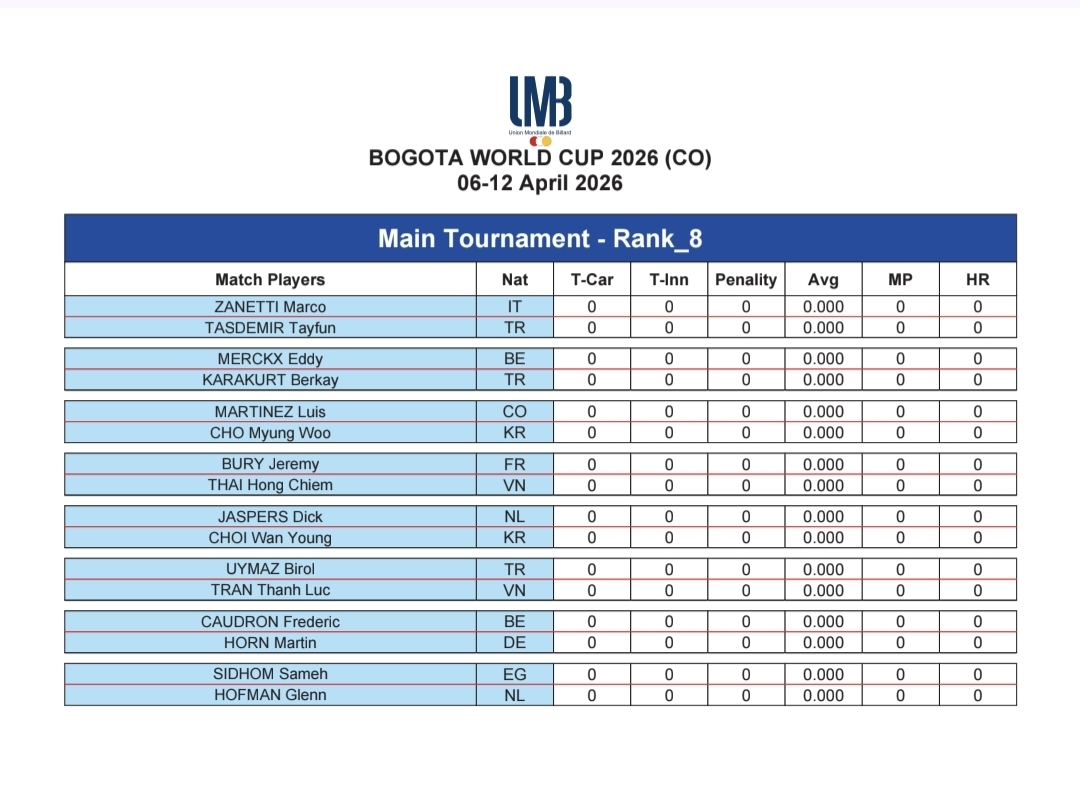 UMB
Union Mondiale de Billard

BOGOTA WORLD CUP 2026 (CO)
06-12 April 2026

Main Tournament - Rank_8

| Match Players | Nat | T-Car | T-Inn | Penality | Avg | MP | HR |
|---|---|---|---|---|---|---|---|
| ZANETTI Marco | IT | 0 | 0 | 0 | 0.000 | 0 | 0 |
| TASDEMIR Tayfun | TR | 0 | 0 | 0 | 0.000 | 0 | 0 |
| MERCKX Eddy | BE | 0 | 0 | 0 | 0.000 | 0 | 0 |
| KARAKURT Berkay | TR | 0 | 0 | 0 | 0.000 | 0 | 0 |
| MARTINEZ Luis | CO | 0 | 0 | 0 | 0.000 | 0 | 0 |
| CHO Myung Woo | KR | 0 | 0 | 0 | 0.000 | 0 | 0 |
| BURY Jeremy | FR | 0 | 0 | 0 | 0.000 | 0 | 0 |
| THAI Hong Chiem | VN | 0 | 0 | 0 | 0.000 | 0 | 0 |
| JASPERS Dick | NL | 0 | 0 | 0 | 0.000 | 0 | 0 |
| CHOI Wan Young | KR | 0 | 0 | 0 | 0.000 | 0 | 0 |
| UYMAZ Birol | TR | 0 | 0 | 0 | 0.000 | 0 | 0 |
| TRAN Thanh Luc | VN | 0 | 0 | 0 | 0.000 | 0 | 0 |
| CAUDRON Frederic | BE | 0 | 0 | 0 | 0.000 | 0 | 0 |
| HORN Martin | DE | 0 | 0 | 0 | 0.000 | 0 | 0 |
| SIDHOM Sameh | EG | 0 | 0 | 0 | 0.000 | 0 | 0 |
| HOFMAN Glenn | NL | 0 | 0 | 0 | 0.000 | 0 | 0 |